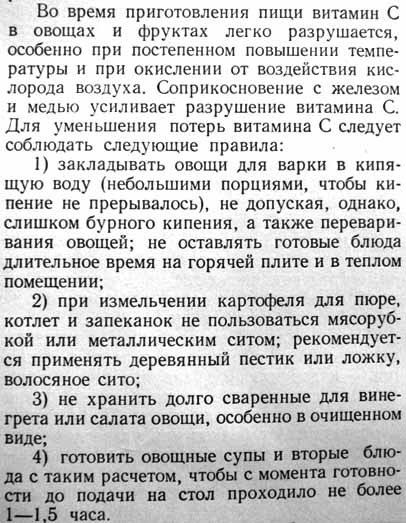 Во время приготовления пищи витамин С в овощах и фруктах легко разрушается, особенно при постепенном повышении температуры и при окислении от воздействия кислорода воздуха. Соприкосновение с железом и медью усиливает разрушение витамина С. Для уменьшения потерь витамина С следует соблюдать следующие правила:

1) закладывать овощи для варки в кипящую воду (небольшими порциями, чтобы кипение не прерывалось), не допуская, однако, слишком бурного кипения, а также переваривания овощей; не оставлять готовые блюда длительное время на горячей плите и в теплом помещении;

2) при измельчении картофеля для пюре, котлет и запеканок не пользоваться мясорубкой или металлическим ситом; рекомендуется применять деревянный пестик или ложку, волосяное сито;

3) не хранить долго сваренные для винегрета или салата овощи, особенно в очищенном виде;

4) готовить овощные супы и вторые блюда с таким расчетом, чтобы с момента готовности до подачи на стол проходило не более 1—1,5 часа.